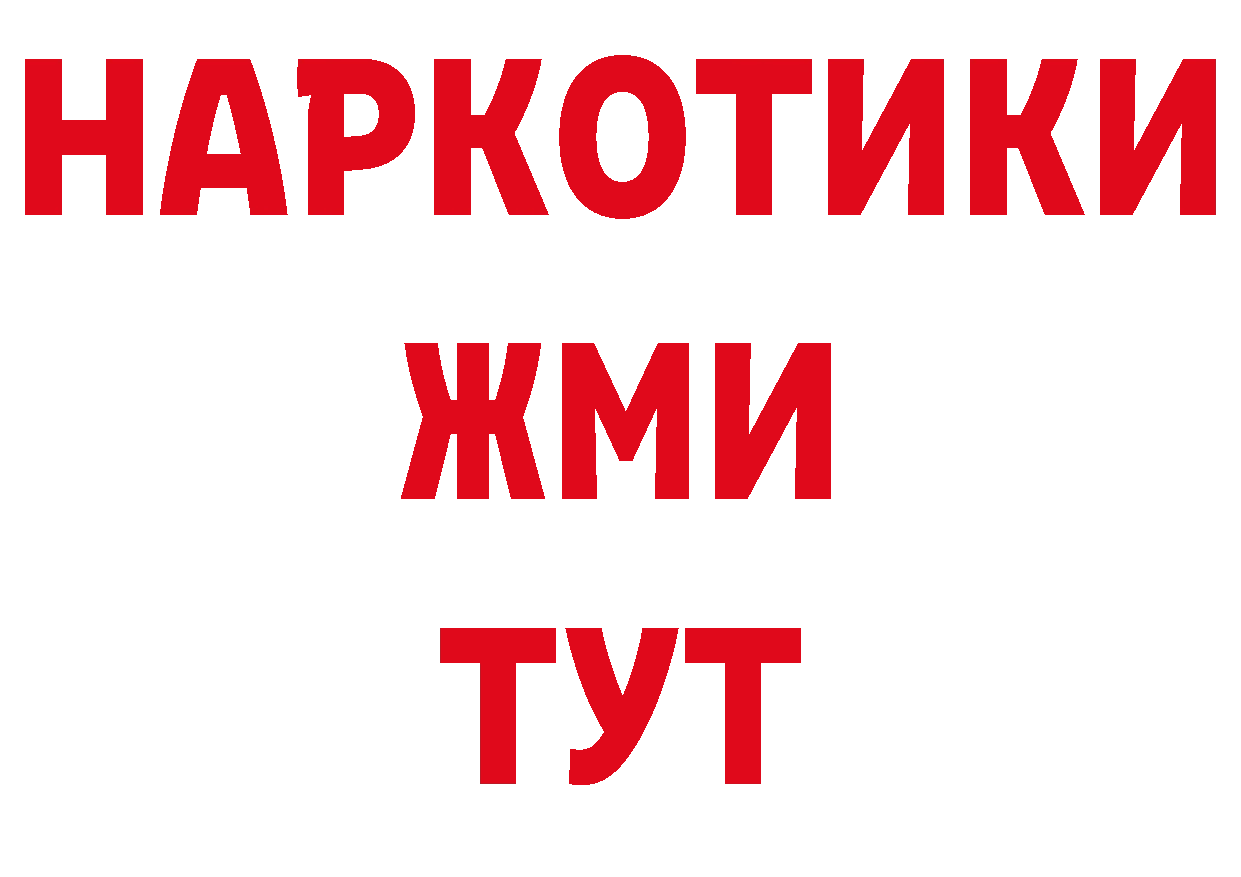 НАРКОТИКИ
ЖМИ
ТУТ